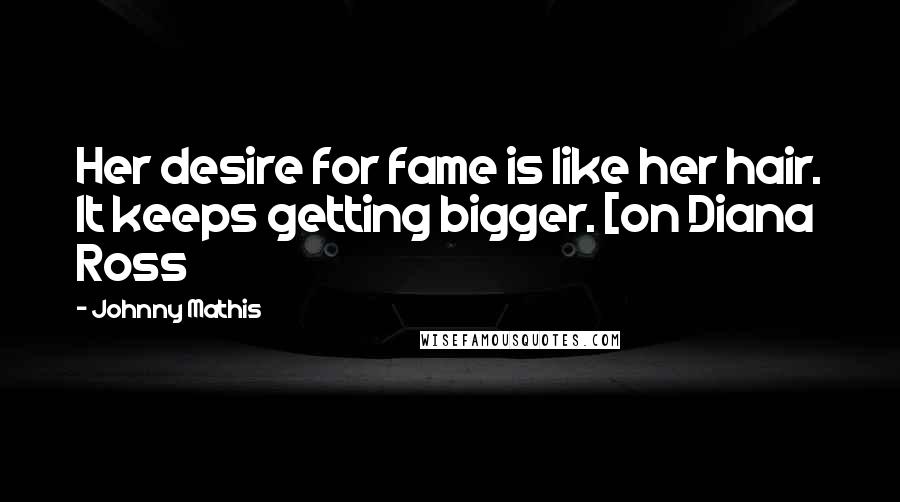 Her desire for fame is like her hair. It keeps getting bigger. [on Diana Ross

- Johnny Mathis

WISEFAMOUSQUOTES.COM